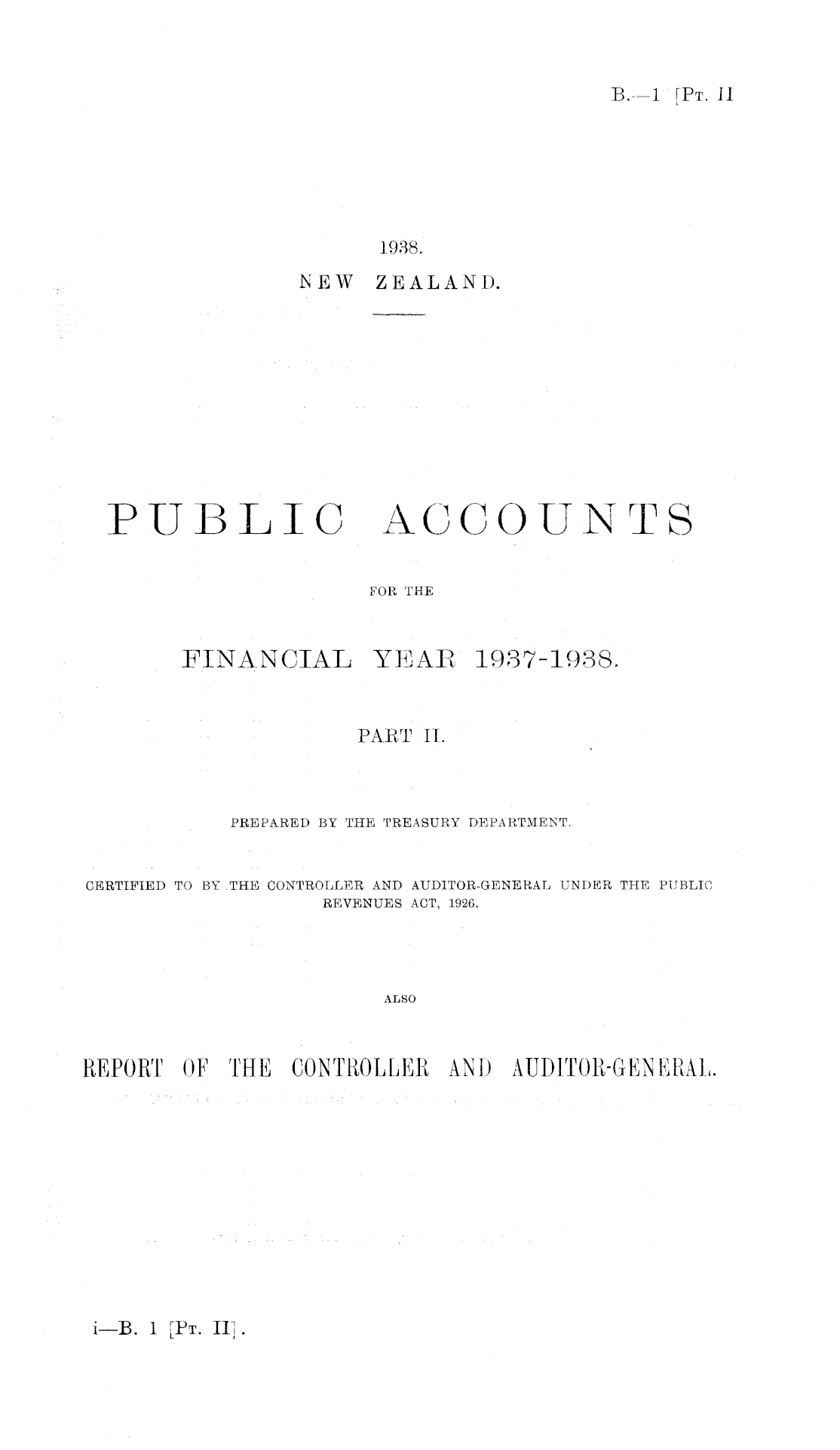 B.—1 [Pt. II

1938.

NEW ZEALAND.

PUBLIC ACCOUNTS

FOR THE

FINANCIAL YEAR 1937-1938.

PART II.

PREPARED BY THE TREASURY DEPARTMENT.

CERTIFIED TO BY THE CONTROLLER AND AUDITOR-GENERAL UNDER THE PUBLIC REVENUES ACT, 1926.

ALSO

REPORT OF THE CONTROLLER AND AUDITOR-GENERAL.

i—B. 1 [Pt. II].